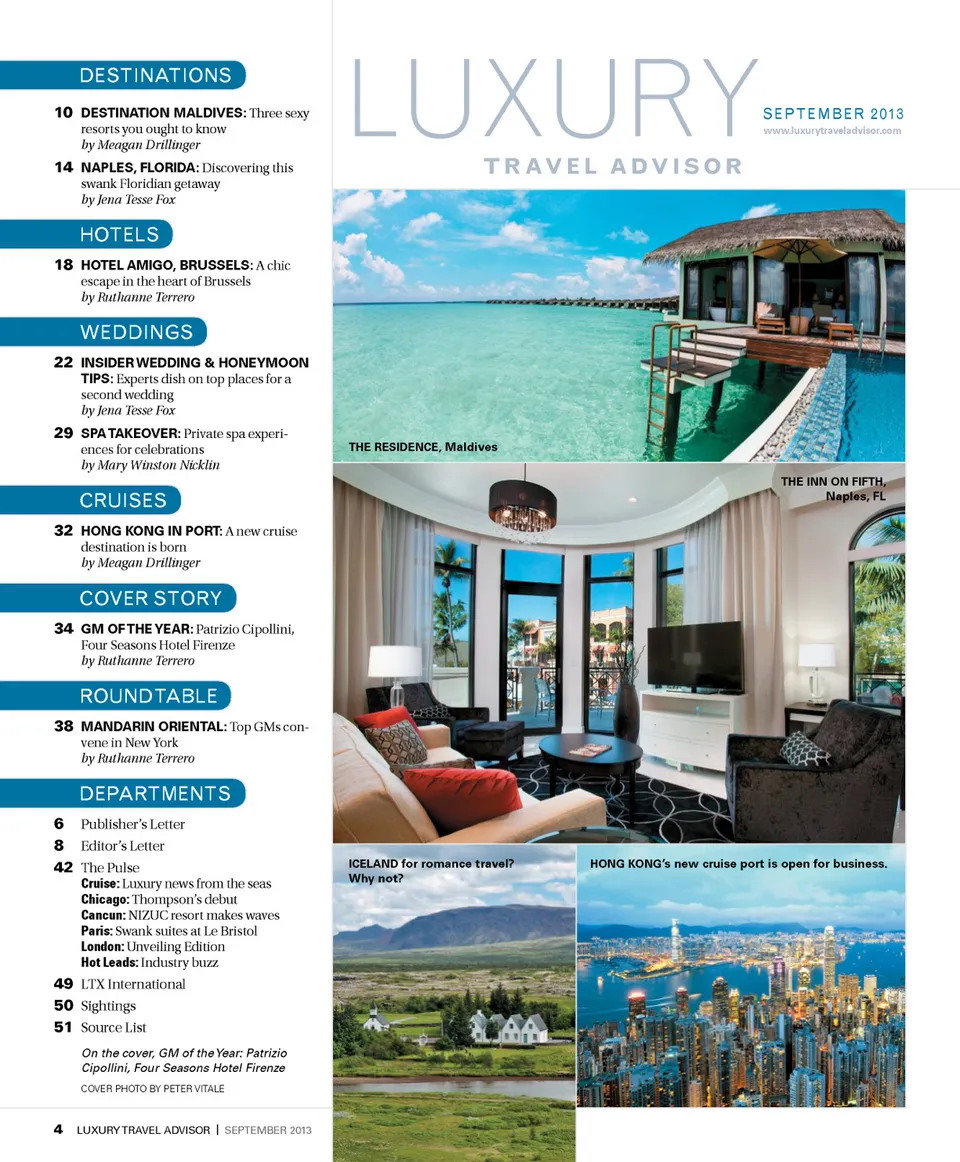 DESTINATIONS

10 DESTINATION MALDIVES: Three sexy resorts you ought to know
by Meagan Drillinger

14 NAPLES, FLORIDA: Discovering this swank Floridian getaway
by Jena Tesse Fox

HOTELS

18 HOTEL AMIGO, BRUSSELS: A chic escape in the heart of Brussels
by Ruthanne Terrero

WEDDINGS

22 INSIDER WEDDING & HONEYMOON TIPS: Experts dish on top places for a second wedding
by Jena Tesse Fox

29 SPA TAKEOVER: Private spa experiences for celebrations
by Mary Winston Nicklin

CRUISES

32 HONG KONG IN PORT: A new cruise destination is born
by Meagan Drillinger

COVER STORY

34 GM OF THE YEAR: Patrizio Cipollini, Four Seasons Hotel Firenze
by Ruthanne Terrero

ROUNDTABLE

38 MANDARIN ORIENTAL: Top GMs convene in New York
by Ruthanne Terrero

DEPARTMENTS

6 Publisher's Letter
8 Editor's Letter
42 The Pulse
Cruise: Luxury news from the seas
Chicago: Thompson's debut
Cancun: NIZUC resort makes waves
Paris: Swank suites at Le Bristol
London: Unveiling Edition
Hot Leads: Industry buzz
49 LTX International
50 Sightings
51 Source List

On the cover, GM of the Year: Patrizio Cipollini, Four Seasons Hotel Firenze

COVER PHOTO BY PETER VITALE

4 LUXURY TRAVEL ADVISOR | SEPTEMBER 2013

LUXURY
TRAVEL ADVISOR

SEPTEMBER 2013
www.luxurytraveladvisor.com

THE RESIDENCE, Maldives

THE INN ON FIFTH, Naples, FL

ICELAND for romance travel? Why not?

HONG KONG's new cruise port is open for business.